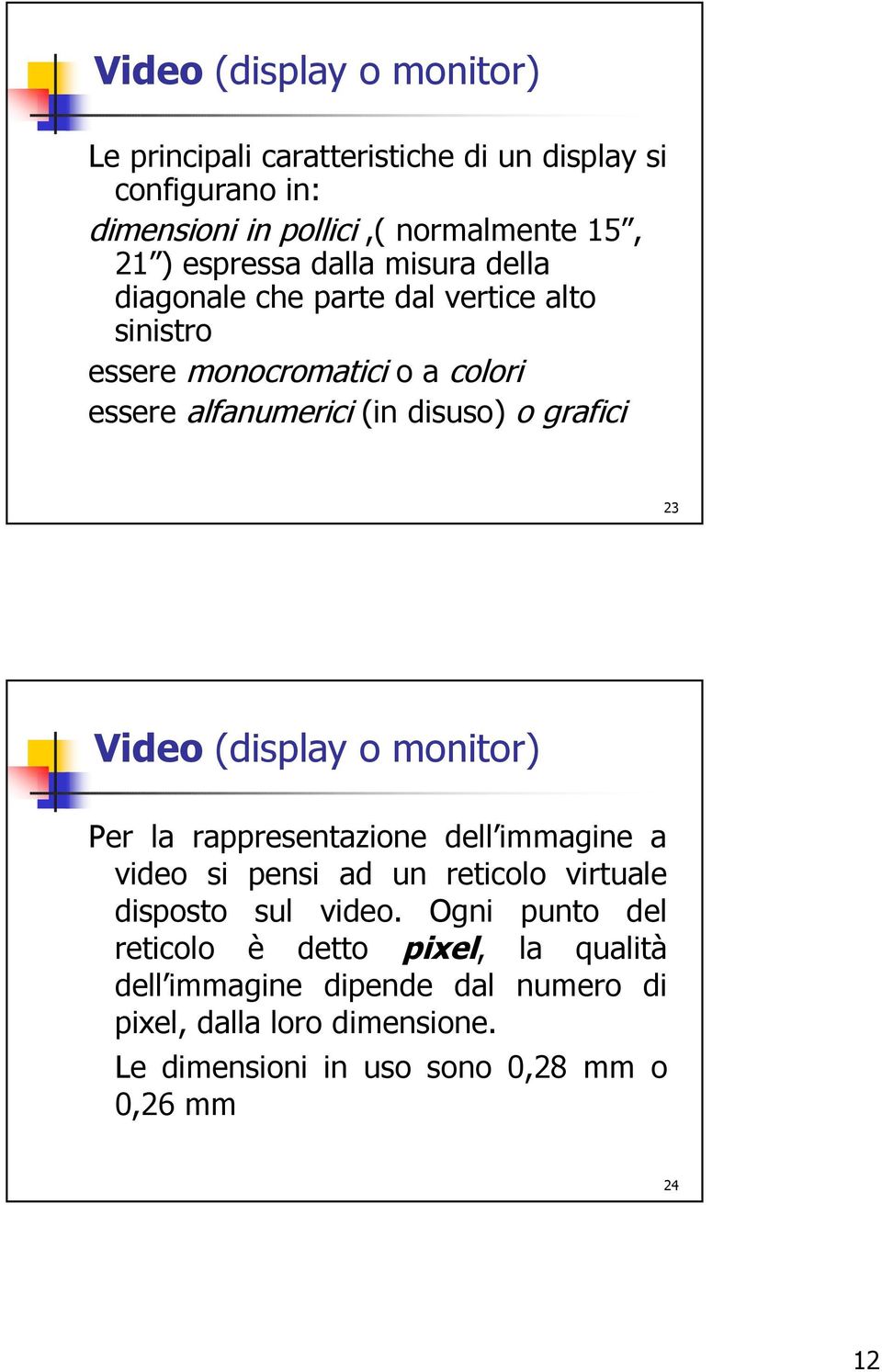 Video (display o monitor)

Le principali caratteristiche di un display si configurano in:

dimensioni in pollici ,( normalmente 15”, 21”) espressa dalla misura della diagonale che parte dal vertice alto sinistro

essere monocromatici o a colori

essere alfanumerici (in disuso) o grafici

23

Video (display o monitor)

Per la rappresentazione dell’immagine a video si pensi ad un reticolo virtuale disposto sul video. Ogni punto del reticolo è detto pixel, la qualità dell’immagine dipende dal numero di pixel, dalla loro dimensione.

Le dimensioni in uso sono 0,28 mm o 0,26 mm

24

12